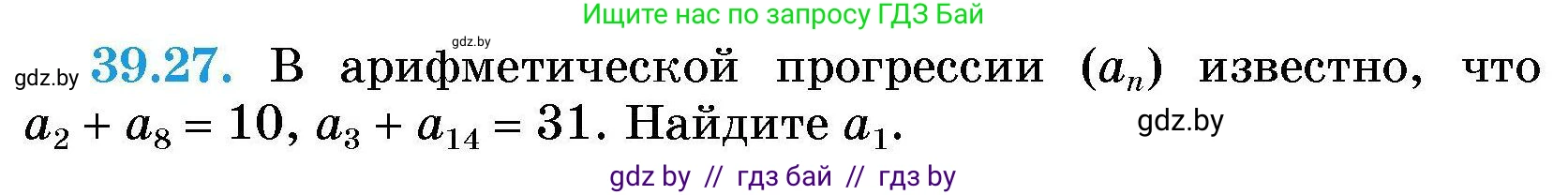 Ищите нас по запросу ГДЗ Бай

gdz.by

gdz.by 39.27. В арифметической прогрессии $(a_n)$ известно, что $a_2 + a_8 = 10$, $a_3 + a_{14} = 31$. Найдите $a_1$.

gdz.by

gdz by // гдз бай // гдз by